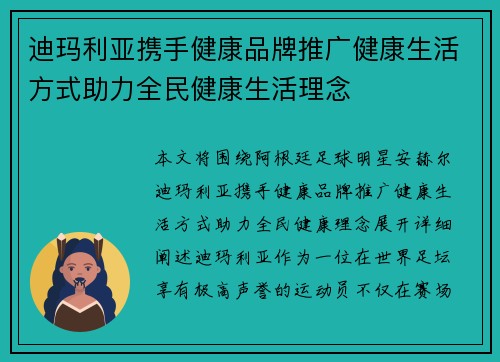 迪玛利亚携手健康品牌推广健康生活方式助力全民健康生活理念

本文将围绕阿根廷足球明星安赫尔迪玛利亚携手健康品牌推广健康生活方式助力全民健康理念展开详细阐述迪玛利亚作为一位在世界足坛享有极高声誉的运动员不仅在赛场